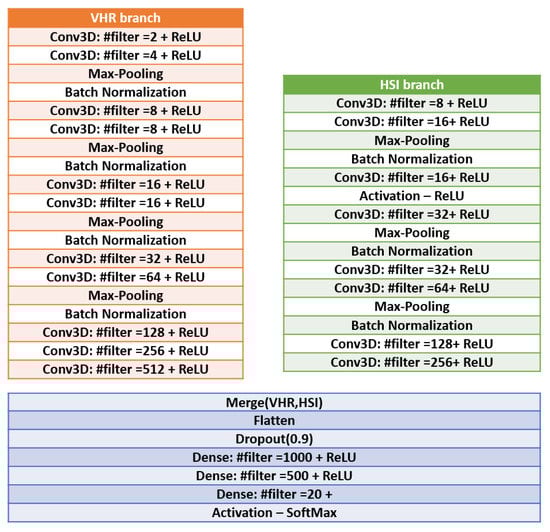 | VHR branch |
|---|
| Conv3D: #filter =2 + ReLU |
| Conv3D: #filter =4 + ReLU |
| Max-Pooling |
| Batch Normalization |
| Conv3D: #filter =8 + ReLU |
| Conv3D: #filter =8 + ReLU |
| Max-Pooling |
| Batch Normalization |
| Conv3D: #filter =16 + ReLU |
| Conv3D: #filter =16 + ReLU |
| Max-Pooling |
| Batch Normalization |
| Conv3D: #filter =32 + ReLU |
| Conv3D: #filter =64 + ReLU |
| Max-Pooling |
| Batch Normalization |
| Conv3D: #filter =128 + ReLU |
| Conv3D: #filter =256 + ReLU |
| Conv3D: #filter =512 + ReLU |

| HSI branch |
|---|
| Conv3D: #filter =8 + ReLU |
| Conv3D: #filter =16+ ReLU |
| Max-Pooling |
| Batch Normalization |
| Conv3D: #filter =16+ ReLU |
| Activation – ReLU |
| Conv3D: #filter =32+ ReLU |
| Max-Pooling |
| Batch Normalization |
| Conv3D: #filter =32+ ReLU |
| Conv3D: #filter =64+ ReLU |
| Max-Pooling |
| Batch Normalization |
| Conv3D: #filter =128+ ReLU |
| Conv3D: #filter =256+ ReLU |

| Merge(VHR,HSI) |
|---|
| Flatten |
| Dropout(0.9) |
| Dense: #filter =1000 + ReLU |
| Dense: #filter =500 + ReLU |
| Dense: #filter =20 + |
| Activation – SoftMax |